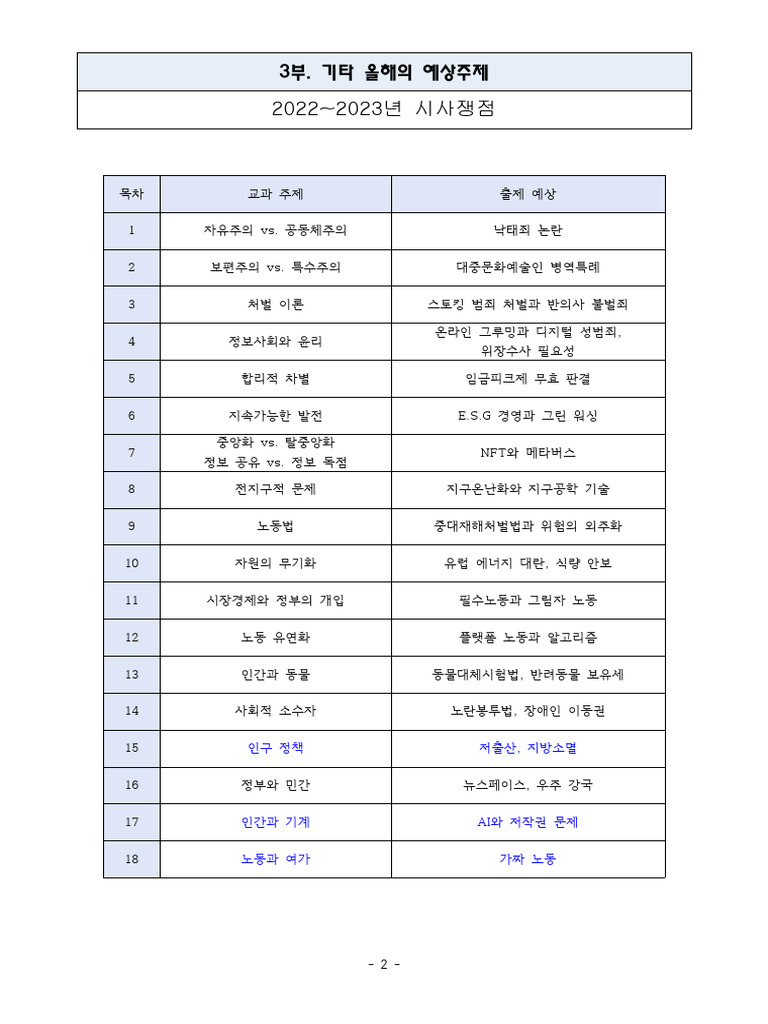 3부. 기타 올해의 예상주제

2022~2023년 시사쟁점

| 목차 | 교과 주제 | 출제 예상 |
|---|---|---|
| 1 | 자유주의 vs. 공동체주의 | 낙태죄 논란 |
| 2 | 보편주의 vs. 특수주의 | 대중문화예술인 병역특례 |
| 3 | 처벌 이론 | 스토킹 범죄 처벌과 반의사 불벌죄 |
| 4 | 정보사회와 윤리 | 온라인 그루밍과 디지털 성범죄, 위장수사 필요성 |
| 5 | 합리적 차별 | 임금피크제 무효 판결 |
| 6 | 지속가능한 발전 | E.S.G 경영과 그린 워싱 |
| 7 | 중앙화 vs. 탈중앙화 정보 공유 vs. 정보 독점 | NFT와 메타버스 |
| 8 | 전지구적 문제 | 지구온난화와 지구공학 기술 |
| 9 | 노동법 | 중대재해처벌법과 위험의 외주화 |
| 10 | 자원의 무기화 | 유럽 에너지 대란, 식량 안보 |
| 11 | 시장경제와 정부의 개입 | 필수노동과 그림자 노동 |
| 12 | 노동 유연화 | 플랫폼 노동과 알고리즘 |
| 13 | 인간과 동물 | 동물대체시험법, 반려동물 보유세 |
| 14 | 사회적 소수자 | 노란봉투법, 장애인 이동권 |
| 15 | 인구 정책 | 저출산, 지방소멸 |
| 16 | 정부와 민간 | 뉴스페이스, 우주 강국 |
| 17 | 인간과 기계 | AI와 저작권 문제 |
| 18 | 노동과 여가 | 가짜 노동 |

- 2 -